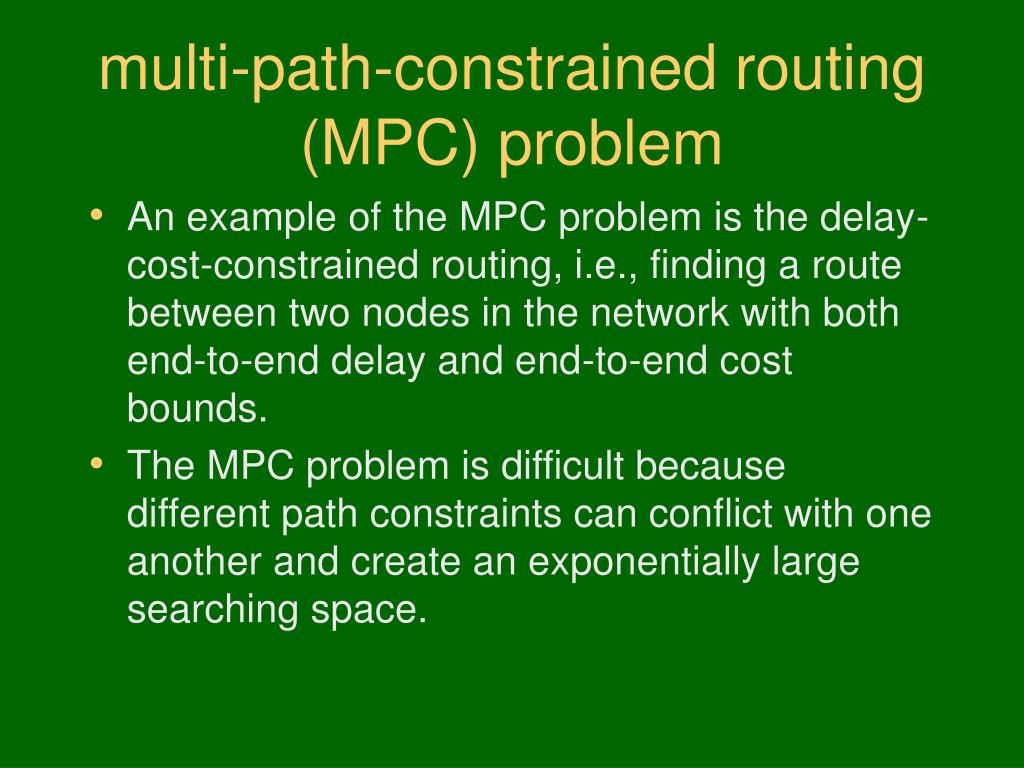 multi-path-constrained routing (MPC) problem

• An example of the MPC problem is the delay-cost-constrained routing, i.e., finding a route between two nodes in the network with both end-to-end delay and end-to-end cost bounds.

• The MPC problem is difficult because different path constraints can conflict with one another and create an exponentially large searching space.